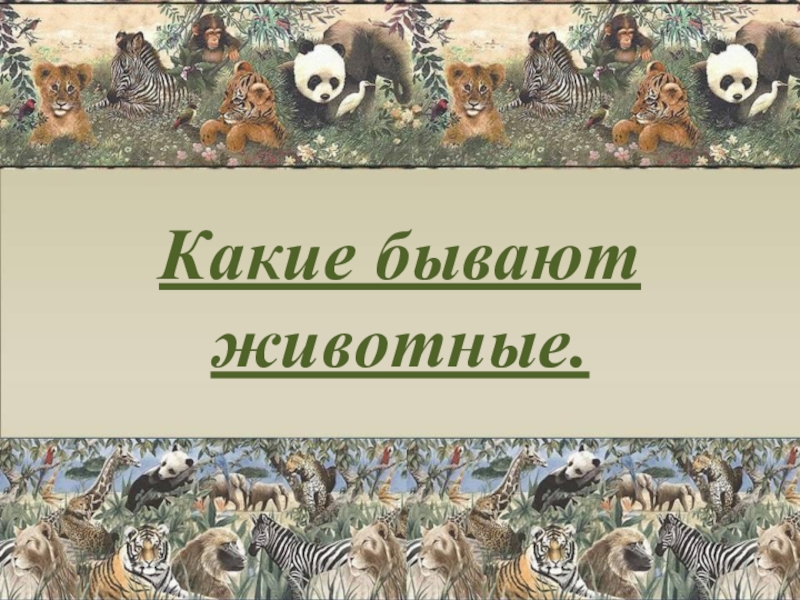 Какие бывают животные.